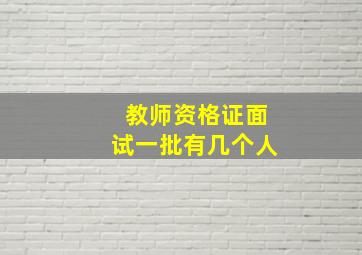 教师资格证面试一批有几个人